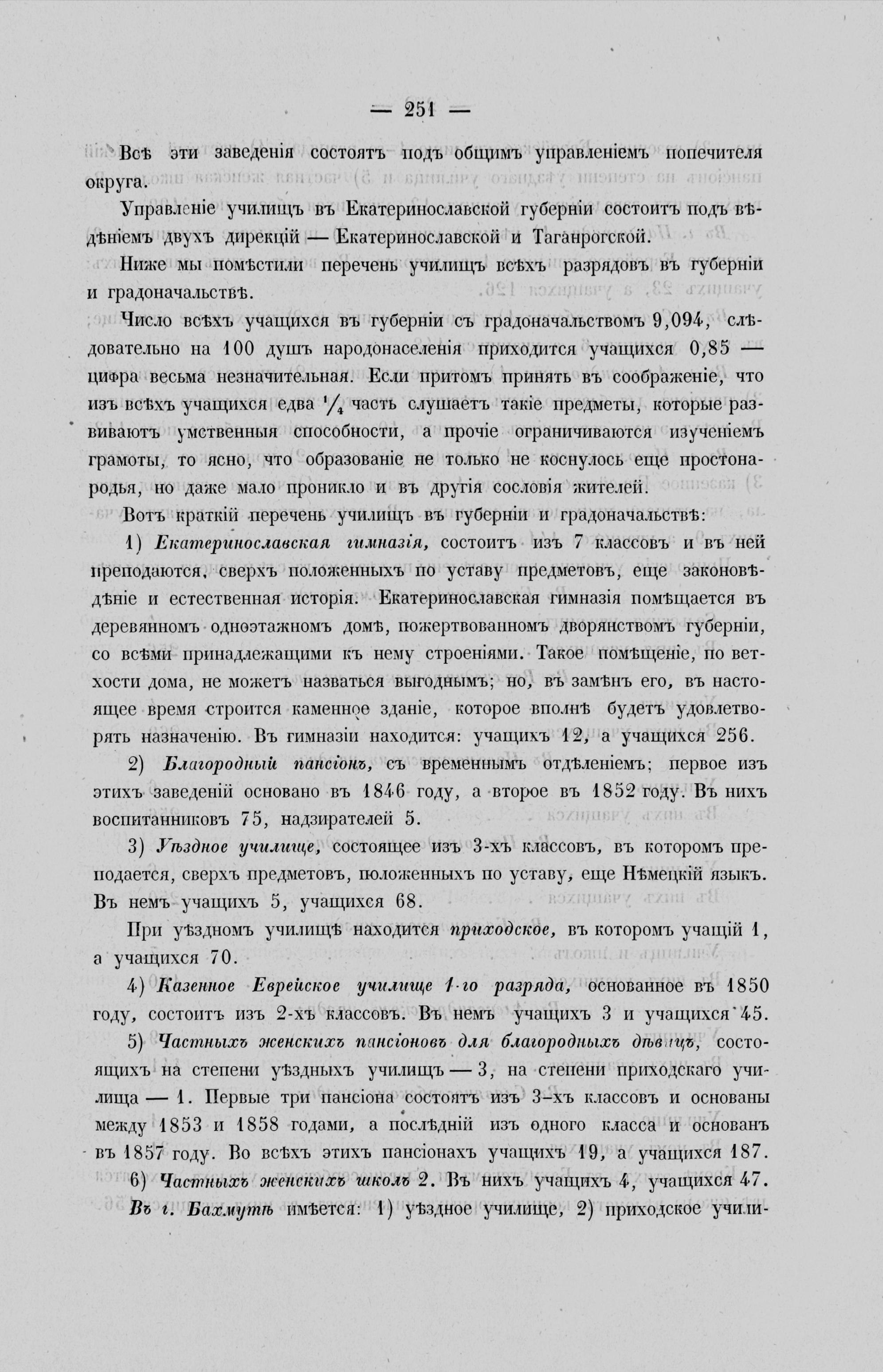 — 251 —

Всѣ эти заведенія состоятъ подъ общимъ управленіемъ попечителя округа.

Управленіе училищъ въ Екатеринославской губерніи состоитъ подъ вѣдѣніемъ двухъ дирекцій — Екатеринославской и Таганрогской.

Ниже мы помѣстили перечень училищъ всѣхъ разрядовъ въ губерніи и градоначальствѣ.

Число всѣхъ учащихся въ губерніи съ градоначальствомъ 9,094, слѣдовательно на 100 душъ народонаселенія приходится учащихся 0,85 — цифра весьма незначительная. Если притомъ принять въ соображеніе, что изъ всѣхъ учащихся едва $\frac{1}{4}$ часть слушаетъ такіе предметы, которые развиваютъ умственныя способности, а прочіе ограничиваются изученіемъ грамоты, то ясно, что образованіе не только не коснулось еще простонародья, но даже мало проникло и въ другія сословія жителей.

Вотъ краткій перечень училищъ въ губерніи и градоначальствѣ:

1) Екатеринославская гимназія, состоитъ изъ 7 классовъ и въ ней преподаются, сверхъ положенныхъ по уставу предметовъ, еще законовѣдѣніе и естественная исторія. Екатеринославская гимназія помѣщается въ деревянномъ одноэтажномъ домѣ, пожертвованномъ дворянствомъ губерніи, со всѣми принадлежащими къ нему строеніями. Такое помѣщеніе, по ветхости дома, не можетъ назваться выгоднымъ; но, въ замѣнъ его, въ настоящее время строится каменное зданіе, которое вполнѣ будетъ удовлетворять назначенію. Въ гимназіи находится: учащихъ 12, а учащихся 256.

2) Благородный пансіонъ, съ временнымъ отдѣленіемъ; первое изъ этихъ заведеній основано въ 1846 году, а второе въ 1852 году. Въ нихъ воспитанниковъ 75, надзирателей 5.

3) Уѣздное училище, состоящее изъ 3-хъ классовъ, въ которомъ преподается, сверхъ предметовъ, положенныхъ по уставу, еще Нѣмецкій языкъ. Въ немъ учащихъ 5, учащихся 68.

При уѣздномъ училищѣ находится приходское, въ которомъ учащій 1, а учащихся 70.

4) Казенное Еврейское училище 1-го разряда, основанное въ 1850 году, состоитъ изъ 2-хъ классовъ. Въ немъ учащихъ 3 и учащихся 45.

5) Частныхъ женскихъ пансіоновъ для благородныхъ дѣвицъ, состоящихъ на степени уѣздныхъ училищъ — 3, на степени приходскаго училища — 1. Первые три пансіона состоятъ изъ 3-хъ классовъ и основаны между 1853 и 1858 годами, а послѣдній изъ одного класса и основанъ въ 1857 году. Во всѣхъ этихъ пансіонахъ учащихъ 19, а учащихся 187.

6) Частныхъ женскихъ школъ 2. Въ нихъ учащихъ 4, учащихся 47.

Въ г. Бахмутѣ имѣется: 1) уѣздное училище, 2) приходское учили-